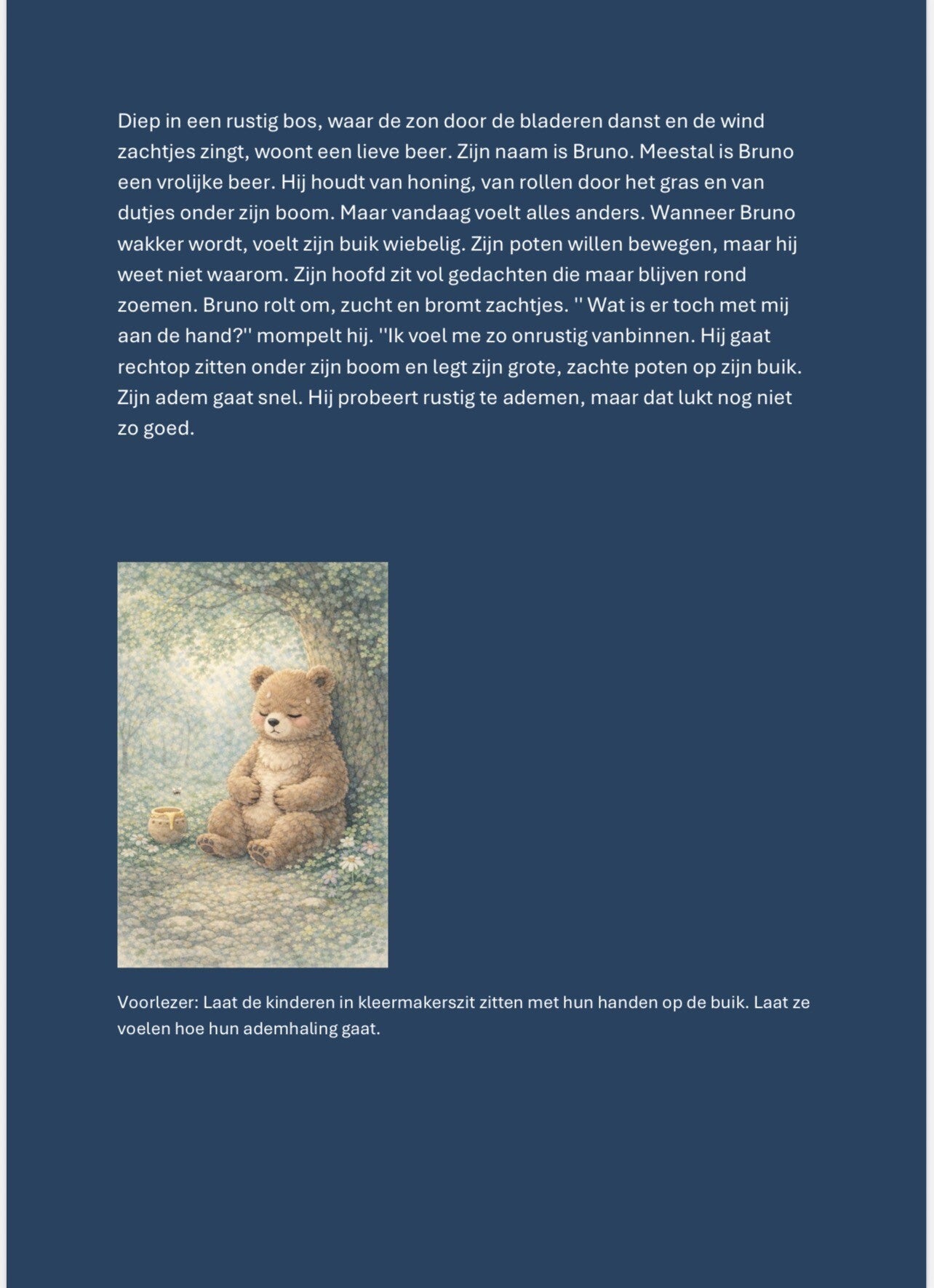 Diep in een rustig bos, waar de zon door de bladeren danst en de wind zachtjes zingt, woont een lieve beer. Zijn naam is Bruno. Meestal is Bruno een vrolijke beer. Hij houdt van honing, van rollen door het gras en van dutjes onder zijn boom. Maar vandaag voelt alles anders. Wanneer Bruno wakker wordt, voelt zijn buik wiebelig. Zijn poten willen bewegen, maar hij weet niet waarom. Zijn hoofd zit vol gedachten die maar blijven rond zoemen. Bruno rolt om, zucht en bromt zachtjes. '' Wat is er toch met mij aan de hand?'' mompelt hij. ''Ik voel me zo onrustig vanbinnen. Hij gaat rechtop zitten onder zijn boom en legt zijn grote, zachte poten op zijn buik. Zijn adem gaat snel. Hij probeert rustig te ademen, maar dat lukt nog niet zo goed.

Voorlezer: Laat de kinderen in kleermakerszit zitten met hun handen op de buik. Laat ze voelen hoe hun ademhaling gaat.